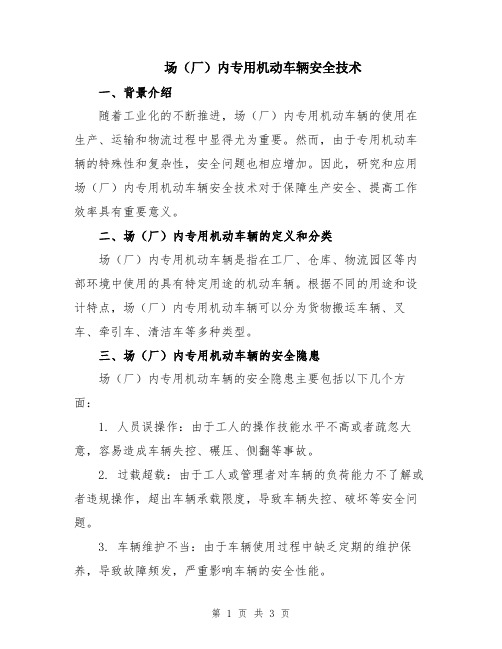 场（厂）内专用机动车辆安全技术

一、背景介绍

随着工业化的不断推进，场（厂）内专用机动车辆的使用在生产、运输和物流过程中显得尤为重要。然而，由于专用机动车辆的特殊性和复杂性，安全问题也相应增加。因此，研究和应用场（厂）内专用机动车辆安全技术对于保障生产安全、提高工作效率具有重要意义。

二、场（厂）内专用机动车辆的定义和分类

场（厂）内专用机动车辆是指在工厂、仓库、物流园区等内部环境中使用的具有特定用途的机动车辆。根据不同的用途和设计特点，场（厂）内专用机动车辆可以分为货物搬运车辆、叉车、牵引车、清洁车等多种类型。

三、场（厂）内专用机动车辆的安全隐患

场（厂）内专用机动车辆的安全隐患主要包括以下几个方面：

1. 人员误操作：由于工人的操作技能水平不高或者疏忽大意，容易造成车辆失控、碾压、侧翻等事故。

2. 过载超载：由于工人或管理者对车辆的负荷能力不了解或者违规操作，超出车辆承载限度，导致车辆失控、破坏等安全问题。

3. 车辆维护不当：由于车辆使用过程中缺乏定期的维护保养，导致故障频发，严重影响车辆的安全性能。

第 1 页 共 3 页